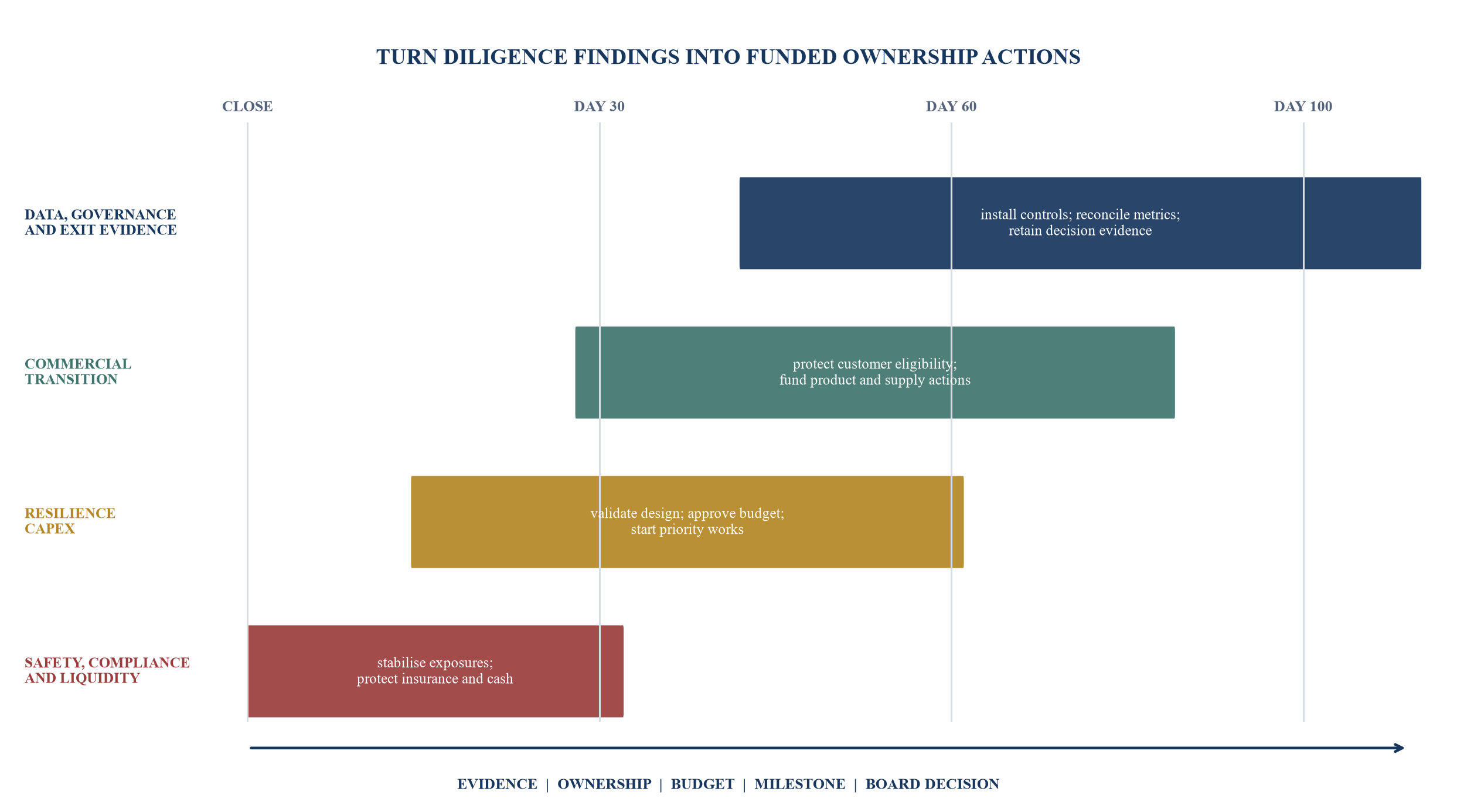 TURN DILIGENCE FINDINGS INTO FUNDED OWNERSHIP ACTIONS

CLOSE
DAY 30
DAY 60
DAY 100

DATA, GOVERNANCE AND EXIT EVIDENCE

install controls; reconcile metrics; retain decision evidence

COMMERCIAL TRANSITION

protect customer eligibility; fund product and supply actions

RESILIENCE CAPEX

validate design; approve budget; start priority works

SAFETY, COMPLIANCE AND LIQUIDITY

stabilise exposures; protect insurance and cash

EVIDENCE | OWNERSHIP | BUDGET | MILESTONE | BOARD DECISION